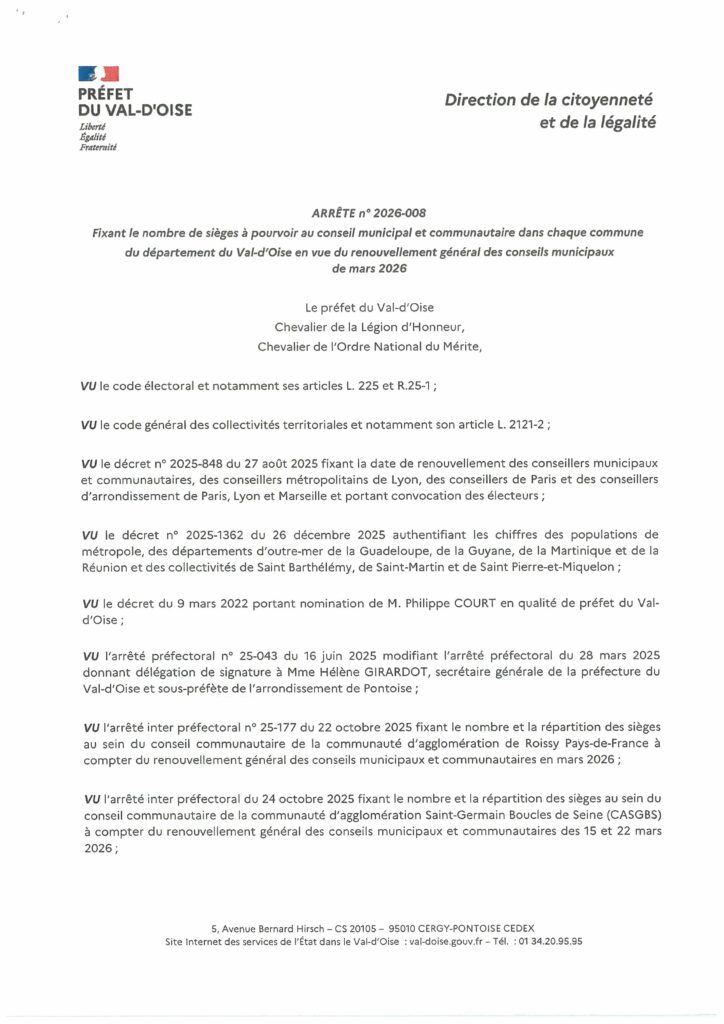 PRÉFET
DU VAL-D'OISE
Liberté
Égalité
Fraternité

Direction de la citoyenneté
et de la légalité

ARRÊTE n° 2026-008
Fixant le nombre de sièges à pourvoir au conseil municipal et communautaire dans chaque commune du département du Val-d'Oise en vue du renouvellement général des conseils municipaux de mars 2026

Le préfet du Val-d'Oise
Chevalier de la Légion d'Honneur,
Chevalier de l'Ordre National du Mérite,

VU le code électoral et notamment ses articles L. 225 et R.25-1 ;

VU le code général des collectivités territoriales et notamment son article L. 2121-2 ;

VU le décret n° 2025-848 du 27 août 2025 fixant la date de renouvellement des conseillers municipaux et communautaires, des conseillers métropolitains de Lyon, des conseillers de Paris et des conseillers d'arrondissement de Paris, Lyon et Marseille et portant convocation des électeurs ;

VU le décret n° 2025-1362 du 26 décembre 2025 authentifiant les chiffres des populations de métropole, des départements d'outre-mer de la Guadeloupe, de la Guyane, de la Martinique et de la Réunion et des collectivités de Saint Barthélémy, de Saint-Martin et de Saint Pierre-et-Miquelon ;

VU le décret du 9 mars 2022 portant nomination de M. Philippe COURT en qualité de préfet du Val-d'Oise ;

VU l'arrêté préfectoral n° 25-043 du 16 juin 2025 modifiant l'arrêté préfectoral du 28 mars 2025 donnant délégation de signature à Mme Hélène GIRARDOT, secrétaire générale de la préfecture du Val-d'Oise et sous-préfète de l'arrondissement de Pontoise ;

VU l'arrêté inter préfectoral n° 25-177 du 22 octobre 2025 fixant le nombre et la répartition des sièges au sein du conseil communautaire de la communauté d'agglomération de Roissy Pays-de-France à compter du renouvellement général des conseils municipaux et communautaires en mars 2026 ;

VU l'arrêté inter préfectoral du 24 octobre 2025 fixant le nombre et la répartition des sièges au sein du conseil communautaire de la communauté d'agglomération Saint-Germain Boucles de Seine (CASGBS) à compter du renouvellement général des conseils municipaux et communautaires des 15 et 22 mars 2026 ;

5, Avenue Bernard Hirsch – CS 20105 – 95010 CERGY-PONTOISE CEDEX
Site Internet des services de l'État dans le Val-d'Oise : val-doise.gouv.fr – Tél. : 01 34.20.95.95